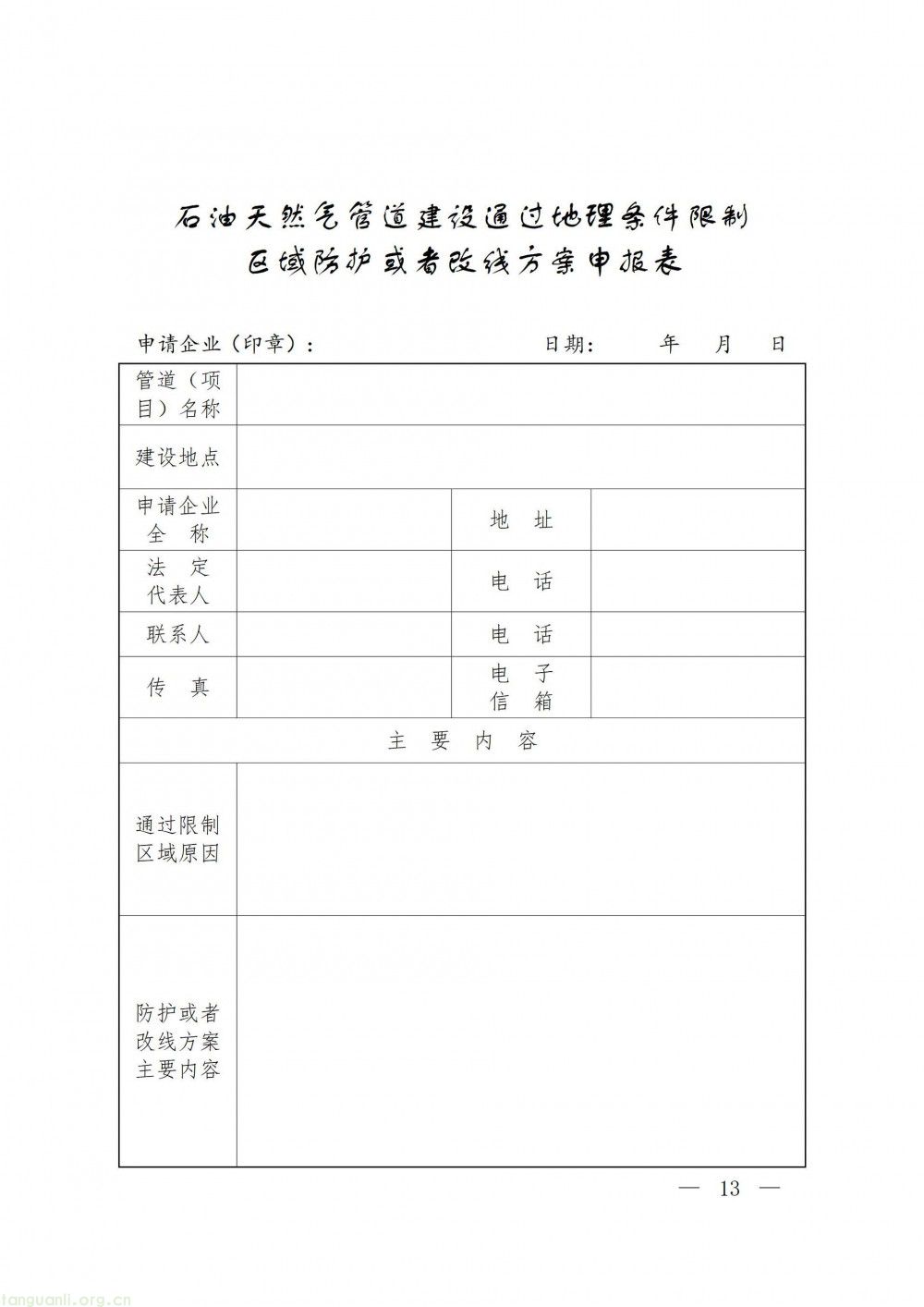 石油天然气管道建设通过地理条件限制区域防护或者改线方案申报表

申请企业（印章）：　　　　　　　　　　日期：　　年　月　日

| 管道（项目）名称 | | | |
|---|---|---|---|
| 建设地点 | | | |
| 申请企业全　称 | | 地　址 | |
| 法　定代表人 | | 电　话 | |
| 联系人 | | 电　话 | |
| 传　真 | | 电　子信　箱 | |
| 主　要　内　容 | | | |
| 通过限制区域原因 | | | |
| 防护或者改线方案主要内容 | | | |

— 13 —

tanguanli.org.cn